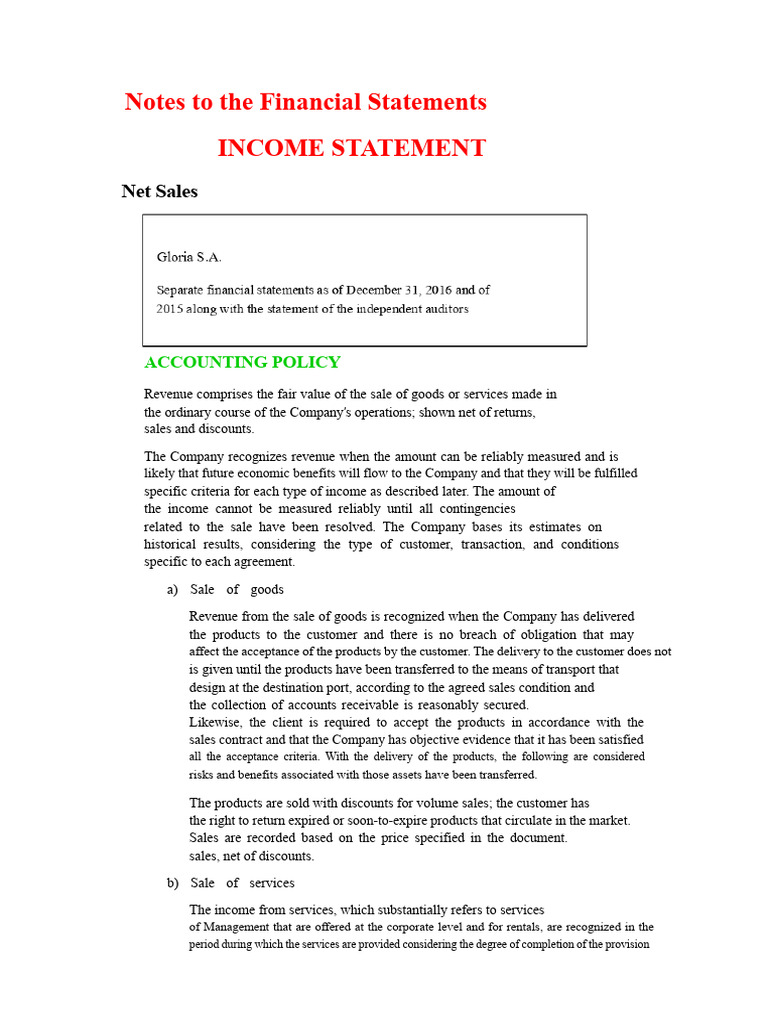 Notes to the Financial Statements

INCOME STATEMENT

Net Sales

Gloria S.A.

Separate financial statements as of December 31, 2016 and of 2015 along with the statement of the independent auditors

ACCOUNTING POLICY

Revenue comprises the fair value of the sale of goods or services made in the ordinary course of the Company's operations; shown net of returns, sales and discounts.

The Company recognizes revenue when the amount can be reliably measured and is likely that future economic benefits will flow to the Company and that they will be fulfilled specific criteria for each type of income as described later. The amount of the income cannot be measured reliably until all contingencies related to the sale have been resolved. The Company bases its estimates on historical results, considering the type of customer, transaction, and conditions specific to each agreement.

a) Sale of goods

Revenue from the sale of goods is recognized when the Company has delivered the products to the customer and there is no breach of obligation that may affect the acceptance of the products by the customer. The delivery to the customer does not is given until the products have been transferred to the means of transport that design at the destination port, according to the agreed sales condition and the collection of accounts receivable is reasonably secured.
Likewise, the client is required to accept the products in accordance with the sales contract and that the Company has objective evidence that it has been satisfied all the acceptance criteria. With the delivery of the products, the following are considered risks and benefits associated with those assets have been transferred.

The products are sold with discounts for volume sales; the customer has the right to return expired or soon-to-expire products that circulate in the market. Sales are recorded based on the price specified in the document. sales, net of discounts.

b) Sale of services

The income from services, which substantially refers to services of Management that are offered at the corporate level and for rentals, are recognized in the period during which the services are provided considering the degree of completion of the provision